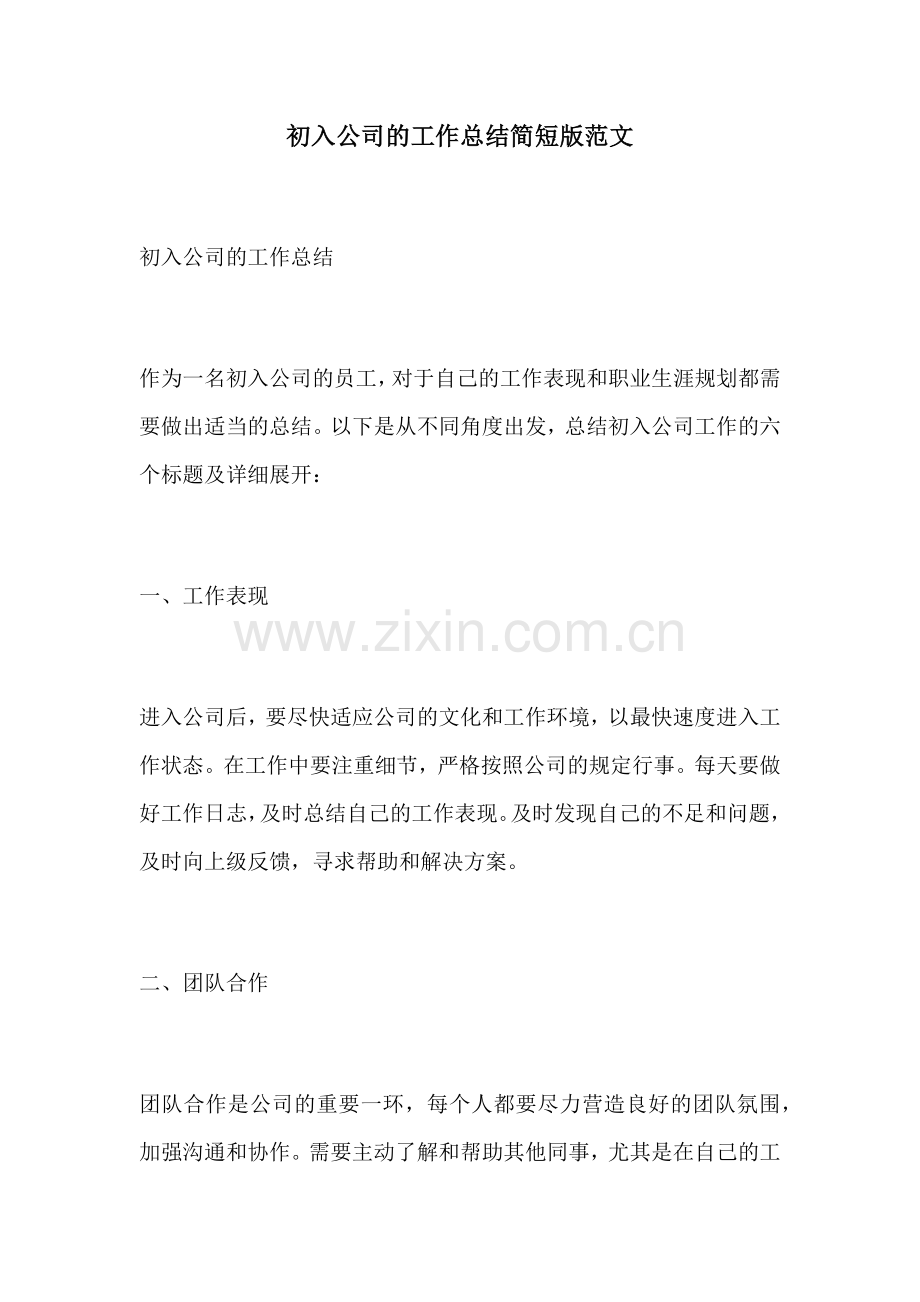 初入公司的工作总结简短版范文

初入公司的工作总结

作为一名初入公司的员工，对于自己的工作表现和职业生涯规划都需要做出适当的总结。以下是从不同角度出发，总结初入公司工作的六个标题及详细展开：

一、工作表现

进入公司后，要尽快适应公司的文化和工作环境，以最快速度进入工作状态。在工作中要注重细节，严格按照公司的规定行事。每天要做好工作日志，及时总结自己的工作表现。及时发现自己的不足和问题，及时向上级反馈，寻求帮助和解决方案。

二、团队合作

团队合作是公司的重要一环，每个人都要尽力营造良好的团队氛围，加强沟通和协作。需要主动了解和帮助其他同事，尤其是在自己的工

www.zixin.com.cn